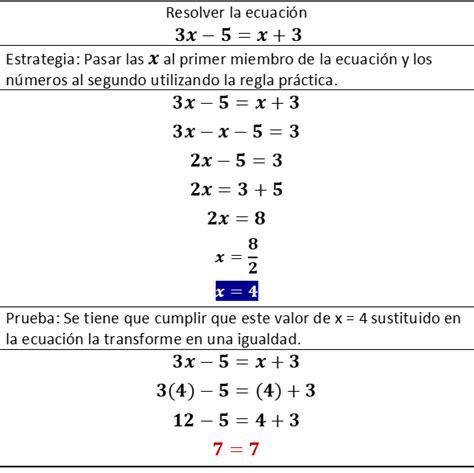 Resolver la ecuación
$3x - 5 = x + 3$

Estrategia: Pasar las $x$ al primer miembro de la ecuación y los números al segundo utilizando la regla práctica.

$3x - 5 = x + 3$
$3x - x - 5 = 3$
$2x - 5 = 3$
$2x = 3 + 5$
$2x = 8$
$x = \frac{8}{2}$
$x = 4$

Prueba: Se tiene que cumplir que este valor de x = 4 sustituido en la ecuación la transforme en una igualdad.

$3x - 5 = x + 3$
$3(4) - 5 = (4) + 3$
$12 - 5 = 4 + 3$
$7 = 7$